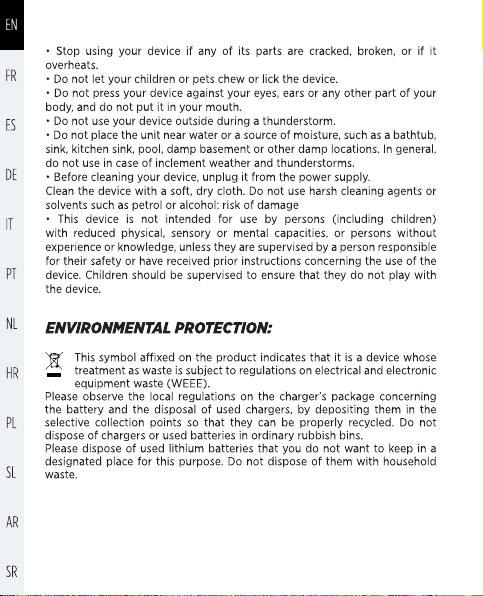 EN

FR

ES

DE

IT

PT

NL

HR

PL

SL

AR

SR

• Stop using your device if any of its parts are cracked, broken, or if it overheats.
• Do not let your children or pets chew or lick the device.
• Do not press your device against your eyes, ears or any other part of your body, and do not put it in your mouth.
• Do not use your device outside during a thunderstorm.
• Do not place the unit near water or a source of moisture, such as a bathtub, sink, kitchen sink, pool, damp basement or other damp locations. In general, do not use in case of inclement weather and thunderstorms.
• Before cleaning your device, unplug it from the power supply.
Clean the device with a soft, dry cloth. Do not use harsh cleaning agents or solvents such as petrol or alcohol: risk of damage
• This device is not intended for use by persons (including children) with reduced physical, sensory or mental capacities, or persons without experience or knowledge, unless they are supervised by a person responsible for their safety or have received prior instructions concerning the use of the device. Children should be supervised to ensure that they do not play with the device.

ENVIRONMENTAL PROTECTION:

This symbol affixed on the product indicates that it is a device whose treatment as waste is subject to regulations on electrical and electronic equipment waste (WEEE).
Please observe the local regulations on the charger's package concerning the battery and the disposal of used chargers, by depositing them in the selective collection points so that they can be properly recycled. Do not dispose of chargers or used batteries in ordinary rubbish bins.
Please dispose of used lithium batteries that you do not want to keep in a designated place for this purpose. Do not dispose of them with household waste.